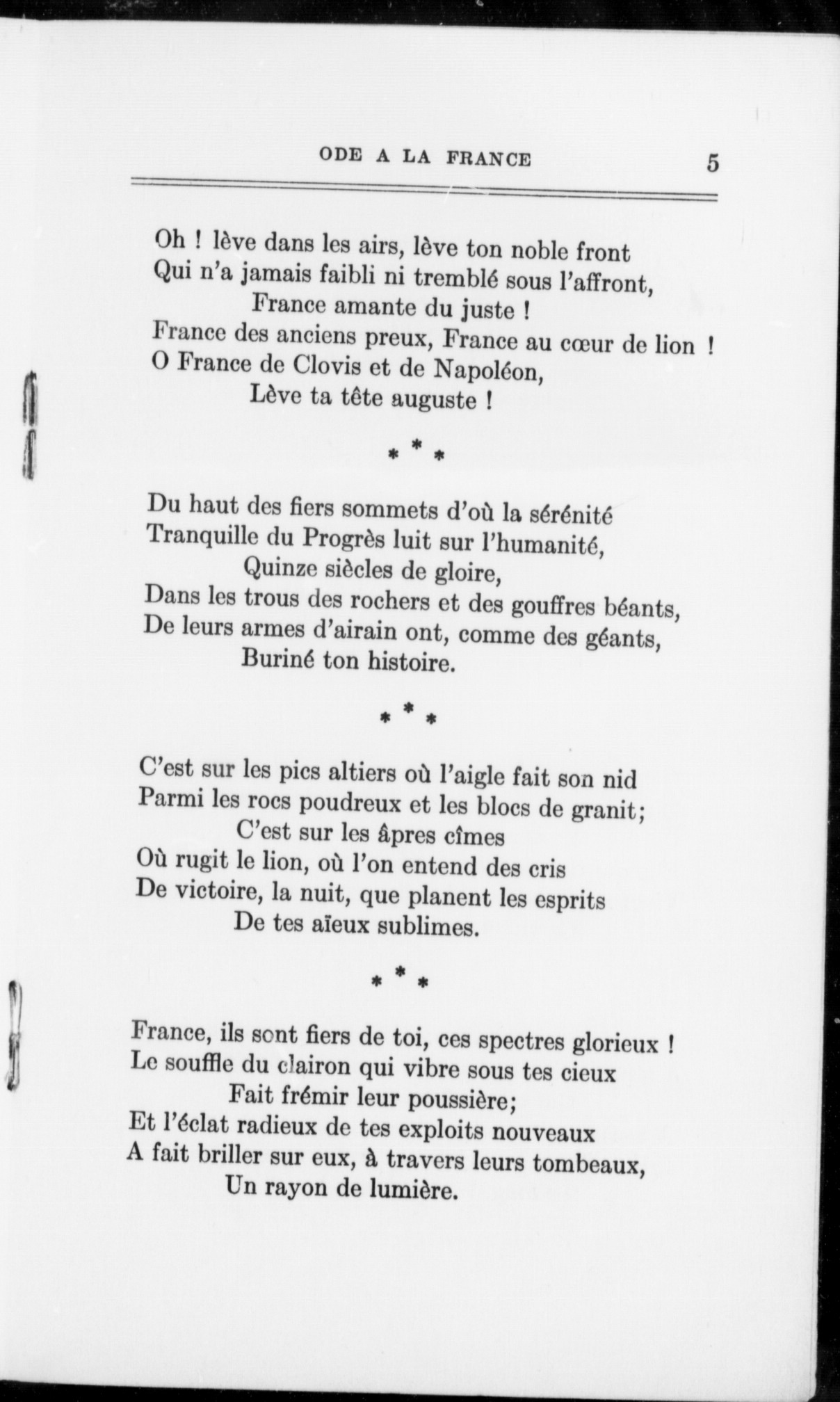 ODE A LA FRANCE 5

Oh ! lève dans les airs, lève ton noble front
Qui n'a jamais faibli ni tremblé sous l'affront,
France amante du juste !
France des anciens preux, France au cœur de lion !
O France de Clovis et de Napoléon,
Lève ta tête auguste !

\* \* \*

Du haut des fiers sommets d'où la sérénité
Tranquille du Progrès luit sur l'humanité,
Quinze siècles de gloire,
Dans les trous des rochers et des gouffres béants,
De leurs armes d'airain ont, comme des géants,
Buriné ton histoire.

\* \* \*

C'est sur les pics altiers où l'aigle fait son nid
Parmi les rocs poudreux et les blocs de granit;
C'est sur les âpres cîmes
Où rugit le lion, où l'on entend des cris
De victoire, la nuit, que planent les esprits
De tes aïeux sublimes.

\* \* \*

France, ils sont fiers de toi, ces spectres glorieux !
Le souffle du clairon qui vibre sous tes cieux
Fait frémir leur poussière;
Et l'éclat radieux de tes exploits nouveaux
A fait briller sur eux, à travers leurs tombeaux,
Un rayon de lumière.